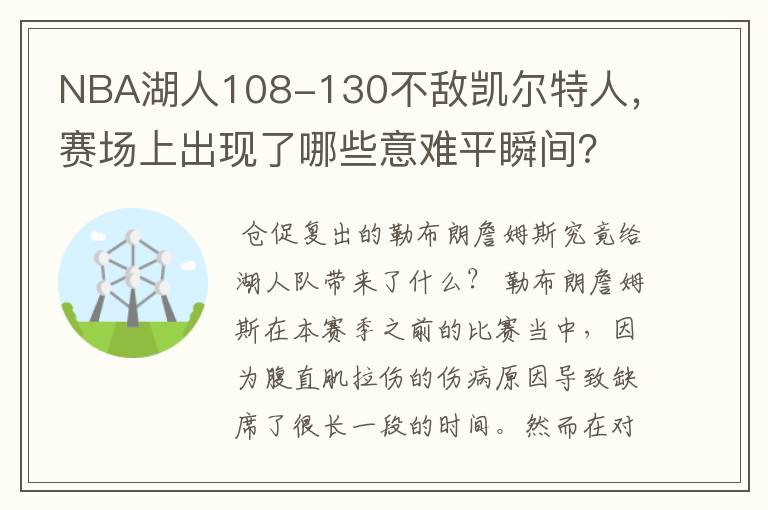 NBA湖人108-130不敌凯尔特人，赛场上出现了哪些意难平瞬间？

仓促复出的勒布朗詹姆斯究竟给湖人队带来了什么？ 勒布朗詹姆斯在本赛季之前的比赛当中，因为腹直肌拉伤的伤病原因导致缺席了很长一段的时间。然而在对